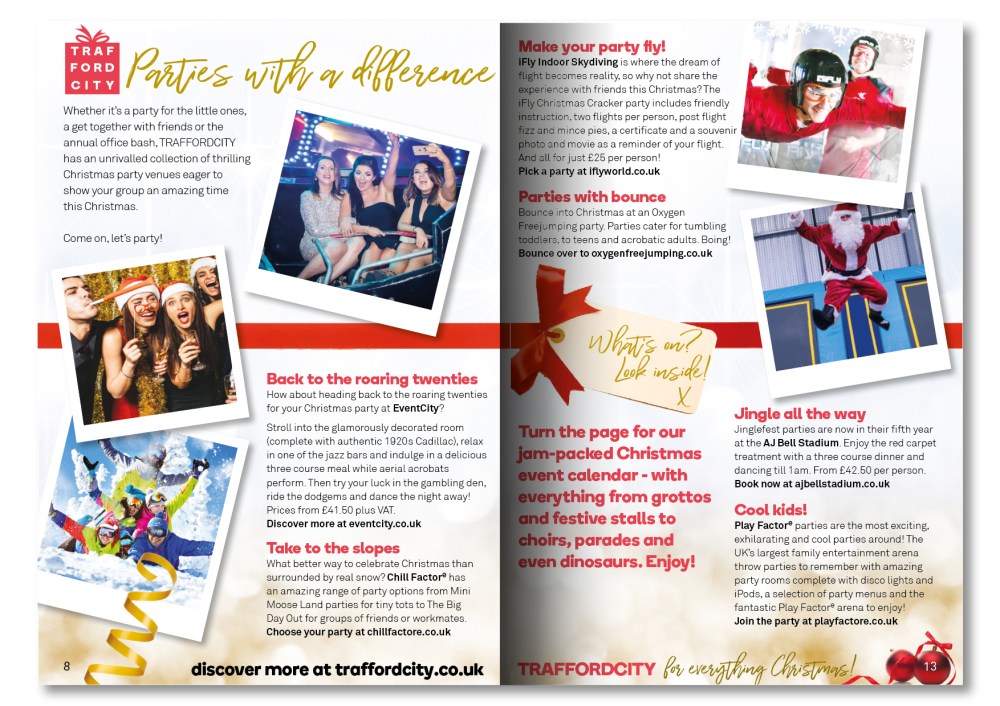 TRAF FORD CITY

Parties with a difference

Whether it's a party for the little ones, a get together with friends or the annual office bash, TRAFFORDCITY has an unrivalled collection of thrilling Christmas party venues eager to show your group an amazing time this Christmas.

Come on, let's party!

Back to the roaring twenties
How about heading back to the roaring twenties for your Christmas party at EventCity?

Stroll into the glamorously decorated room (complete with authentic 1920s Cadillac), relax in one of the jazz bars and indulge in a delicious three course meal while aerial acrobats perform. Then try your luck in the gambling den, ride the dodgems and dance the night away! Prices from £41.50 plus VAT.
Discover more at eventcity.co.uk

Take to the slopes
What better way to celebrate Christmas than surrounded by real snow? Chill Factor® has an amazing range of party options from Mini Moose Land parties for tiny tots to The Big Day Out for groups of friends or workmates.
Choose your party at chillfactore.co.uk

8

discover more at traffordcity.co.uk

Make your party fly!
iFly Indoor Skydiving is where the dream of flight becomes reality, so why not share the experience with friends this Christmas? The iFly Christmas Cracker party includes friendly instruction, two flights per person, post flight fizz and mince pies, a certificate and a souvenir photo and movie as a reminder of your flight. And all for just £25 per person!
Pick a party at iflyworld.co.uk

Parties with bounce
Bounce into Christmas at an Oxygen Freejumping party. Parties cater for tumbling toddlers, to teens and acrobatic adults. Boing!
Bounce over to oxygenfreejumping.co.uk

What's on? Look inside! X

Turn the page for our jam-packed Christmas event calendar - with everything from grottos and festive stalls to choirs, parades and even dinosaurs. Enjoy!

Jingle all the way
Jinglefest parties are now in their fifth year at the AJ Bell Stadium. Enjoy the red carpet treatment with a three course dinner and dancing till 1am. From £42.50 per person.
Book now at ajbellstadium.co.uk

Cool kids!
Play Factor® parties are the most exciting, exhilarating and cool parties around! The UK's largest family entertainment arena throw parties to remember with amazing party rooms complete with disco lights and iPods, a selection of party menus and the fantastic Play Factor® arena to enjoy!
Join the party at playfactore.co.uk

TRAFFORDCITY for everything Christmas!

13